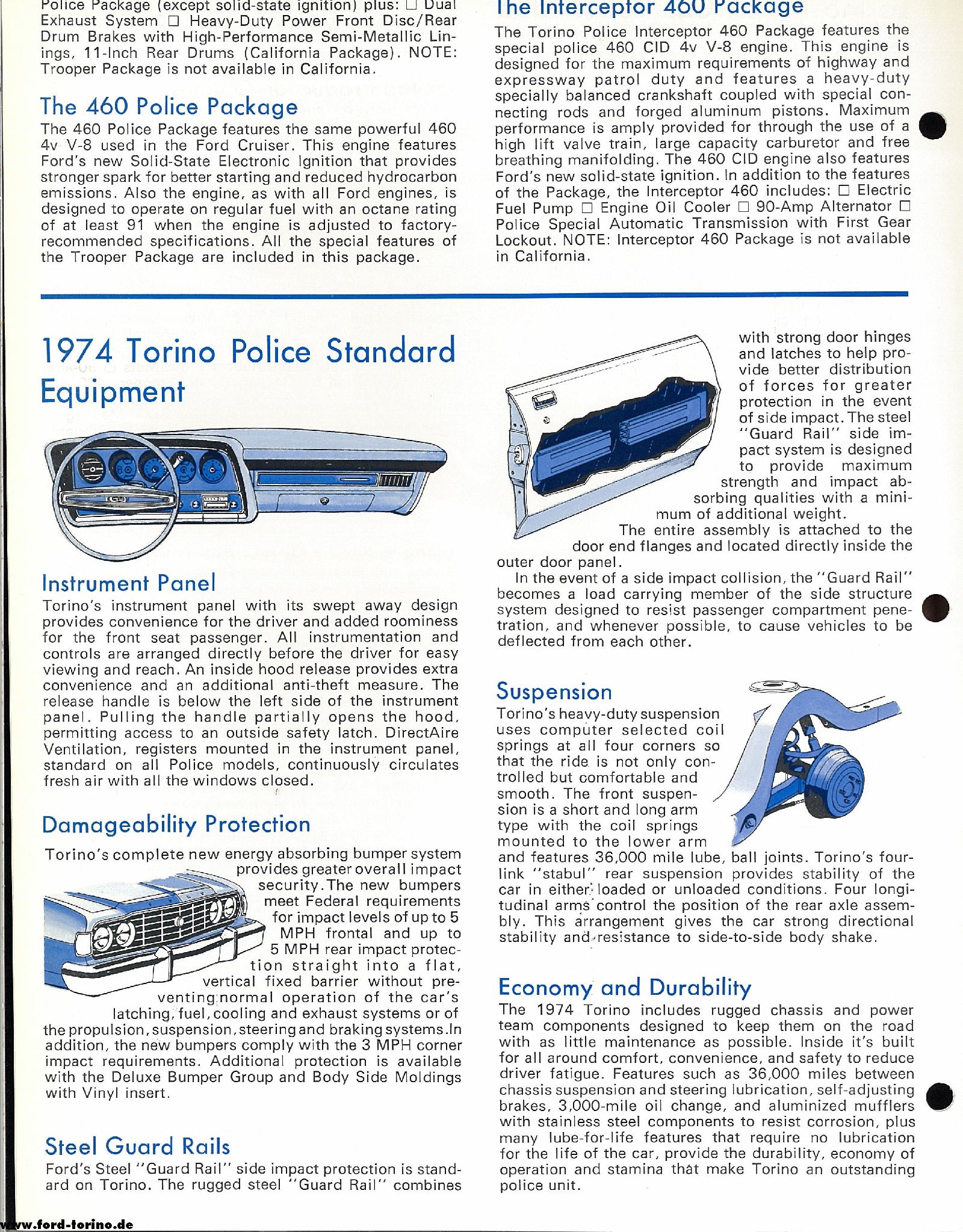 Police Package (except solid-state ignition) plus: □ Dual Exhaust System □ Heavy-Duty Power Front Disc/Rear Drum Brakes with High-Performance Semi-Metallic Linings, 11-Inch Rear Drums (California Package). NOTE: Trooper Package is not available in California.

The 460 Police Package

The 460 Police Package features the same powerful 460 4v V-8 used in the Ford Cruiser. This engine features Ford's new Solid-State Electronic Ignition that provides stronger spark for better starting and reduced hydrocarbon emissions. Also the engine, as with all Ford engines, is designed to operate on regular fuel with an octane rating of at least 91 when the engine is adjusted to factory-recommended specifications. All the special features of the Trooper Package are included in this package.

The Interceptor 460 Package

The Torino Police Interceptor 460 Package features the special police 460 CID 4v V-8 engine. This engine is designed for the maximum requirements of highway and expressway patrol duty and features a heavy-duty specially balanced crankshaft coupled with special connecting rods and forged aluminum pistons. Maximum performance is amply provided for through the use of a high lift valve train, large capacity carburetor and free breathing manifolding. The 460 CID engine also features Ford's new solid-state ignition. In addition to the features of the Package, the Interceptor 460 includes: □ Electric Fuel Pump □ Engine Oil Cooler □ 90-Amp Alternator □ Police Special Automatic Transmission with First Gear Lockout. NOTE: Interceptor 460 Package is not available in California.

1974 Torino Police Standard Equipment

Instrument Panel

Torino's instrument panel with its swept away design provides convenience for the driver and added roominess for the front seat passenger. All instrumentation and controls are arranged directly before the driver for easy viewing and reach. An inside hood release provides extra convenience and an additional anti-theft measure. The release handle is below the left side of the instrument panel. Pulling the handle partially opens the hood, permitting access to an outside safety latch. DirectAire Ventilation, registers mounted in the instrument panel, standard on all Police models, continuously circulates fresh air with all the windows closed.

Damageability Protection

Torino's complete new energy absorbing bumper system provides greater overall impact security. The new bumpers meet Federal requirements for impact levels of up to 5 MPH frontal and up to 5 MPH rear impact protection straight into a flat, vertical fixed barrier without preventing normal operation of the car's latching, fuel, cooling and exhaust systems or of the propulsion, suspension, steering and braking systems. In addition, the new bumpers comply with the 3 MPH corner impact requirements. Additional protection is available with the Deluxe Bumper Group and Body Side Moldings with Vinyl insert.

Steel Guard Rails

Ford's Steel "Guard Rail" side impact protection is standard on Torino. The rugged steel "Guard Rail" combines with strong door hinges and latches to help provide better distribution of forces for greater protection in the event of side impact. The steel "Guard Rail" side impact system is designed to provide maximum strength and impact absorbing qualities with a minimum of additional weight.

The entire assembly is attached to the door end flanges and located directly inside the outer door panel.

In the event of a side impact collision, the "Guard Rail" becomes a load carrying member of the side structure system designed to resist passenger compartment penetration, and whenever possible, to cause vehicles to be deflected from each other.

Suspension

Torino's heavy-duty suspension uses computer selected coil springs at all four corners so that the ride is not only controlled but comfortable and smooth. The front suspension is a short and long arm type with the coil springs mounted to the lower arm and features 36,000 mile lube, ball joints. Torino's four-link "stabul" rear suspension provides stability of the car in either loaded or unloaded conditions. Four longitudinal arms control the position of the rear axle assembly. This arrangement gives the car strong directional stability and resistance to side-to-side body shake.

Economy and Durability

The 1974 Torino includes rugged chassis and power team components designed to keep them on the road with as little maintenance as possible. Inside it's built for all around comfort, convenience, and safety to reduce driver fatigue. Features such as 36,000 miles between chassis suspension and steering lubrication, self-adjusting brakes, 3,000-mile oil change, and aluminized mufflers with stainless steel components to resist corrosion, plus many lube-for-life features that require no lubrication for the life of the car, provide the durability, economy of operation and stamina that make Torino an outstanding police unit.

www.ford-torino.de